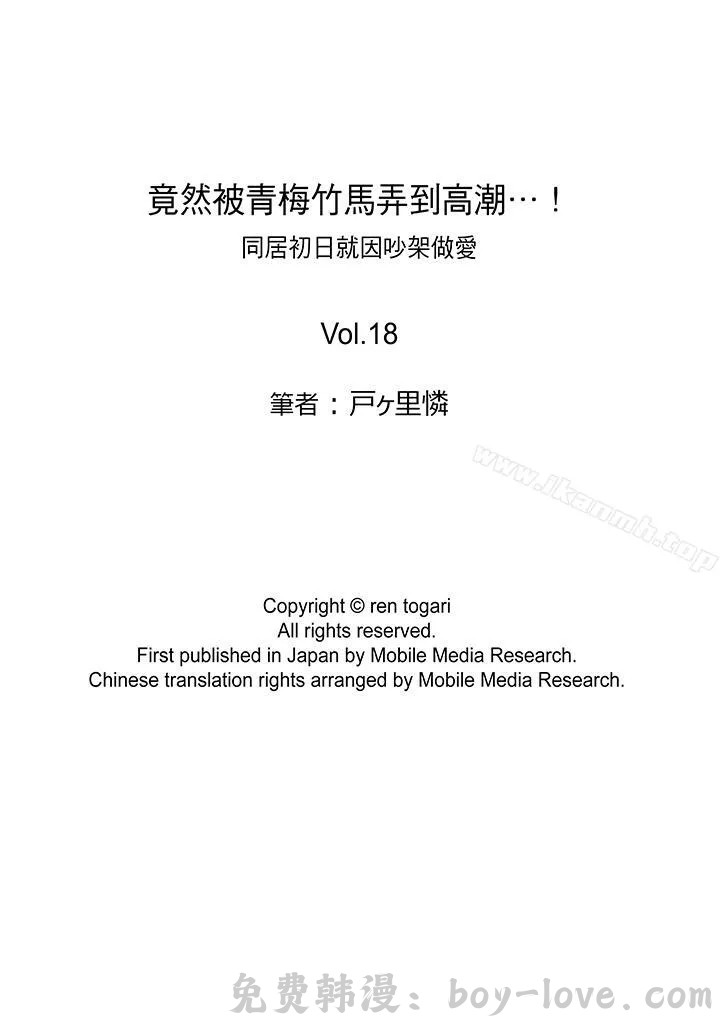 竟然被青梅竹馬弄到高潮…！
同居初日就因吵架做愛

Vol.18

筆者：戸ヶ里憐

www.jkanmh.top

Copyright © ren togari
All rights reserved.
First published in Japan by Mobile Media Research.
Chinese translation rights arranged by Mobile Media Research.

免费韩漫：boy-love.com